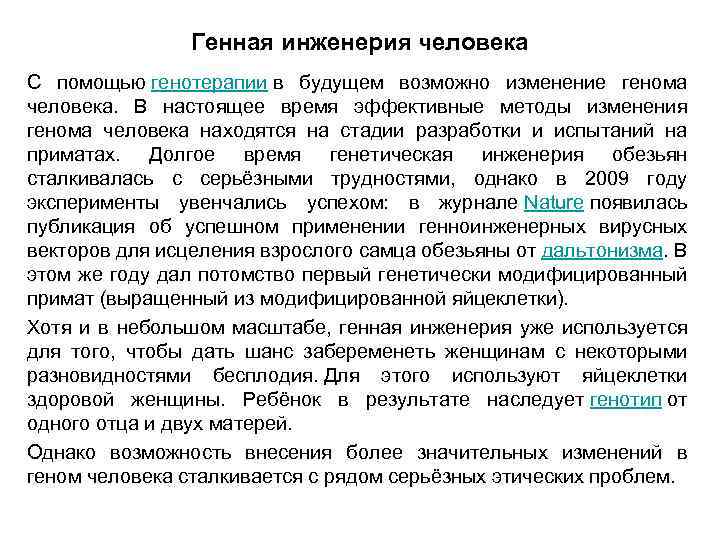 Генная инженерия человека

С помощью генотерапии в будущем возможно изменение генома человека. В настоящее время эффективные методы изменения генома человека находятся на стадии разработки и испытаний на приматах. Долгое время генетическая инженерия обезьян сталкивалась с серьёзными трудностями, однако в 2009 году эксперименты увенчались успехом: в журнале Nature появилась публикация об успешном применении генноинженерных вирусных векторов для исцеления взрослого самца обезьяны от дальтонизма. В этом же году дал потомство первый генетически модифицированный примат (выращенный из модифицированной яйцеклетки).

Хотя и в небольшом масштабе, генная инженерия уже используется для того, чтобы дать шанс забеременеть женщинам с некоторыми разновидностями бесплодия. Для этого используют яйцеклетки здоровой женщины. Ребёнок в результате наследует генотип от одного отца и двух матерей.

Однако возможность внесения более значительных изменений в геном человека сталкивается с рядом серьёзных этических проблем.